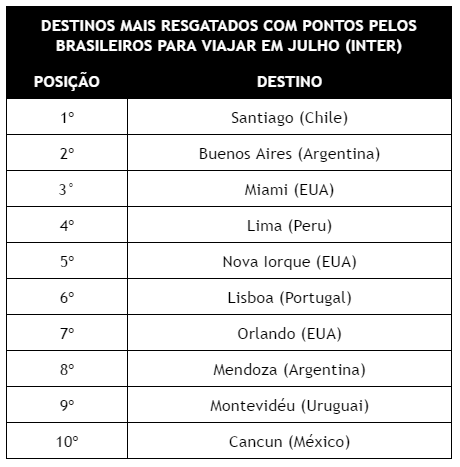 DESTINOS MAIS RESGATADOS COM PONTOS PELOS BRASILEIROS PARA VIAJAR EM JULHO (INTER)

| POSIÇÃO | DESTINO |
|---|---|
| 1° | Santiago (Chile) |
| 2° | Buenos Aires (Argentina) |
| 3° | Miami (EUA) |
| 4° | Lima (Peru) |
| 5° | Nova Iorque (EUA) |
| 6° | Lisboa (Portugal) |
| 7° | Orlando (EUA) |
| 8° | Mendoza (Argentina) |
| 9° | Montevidéu (Uruguai) |
| 10° | Cancun (México) |